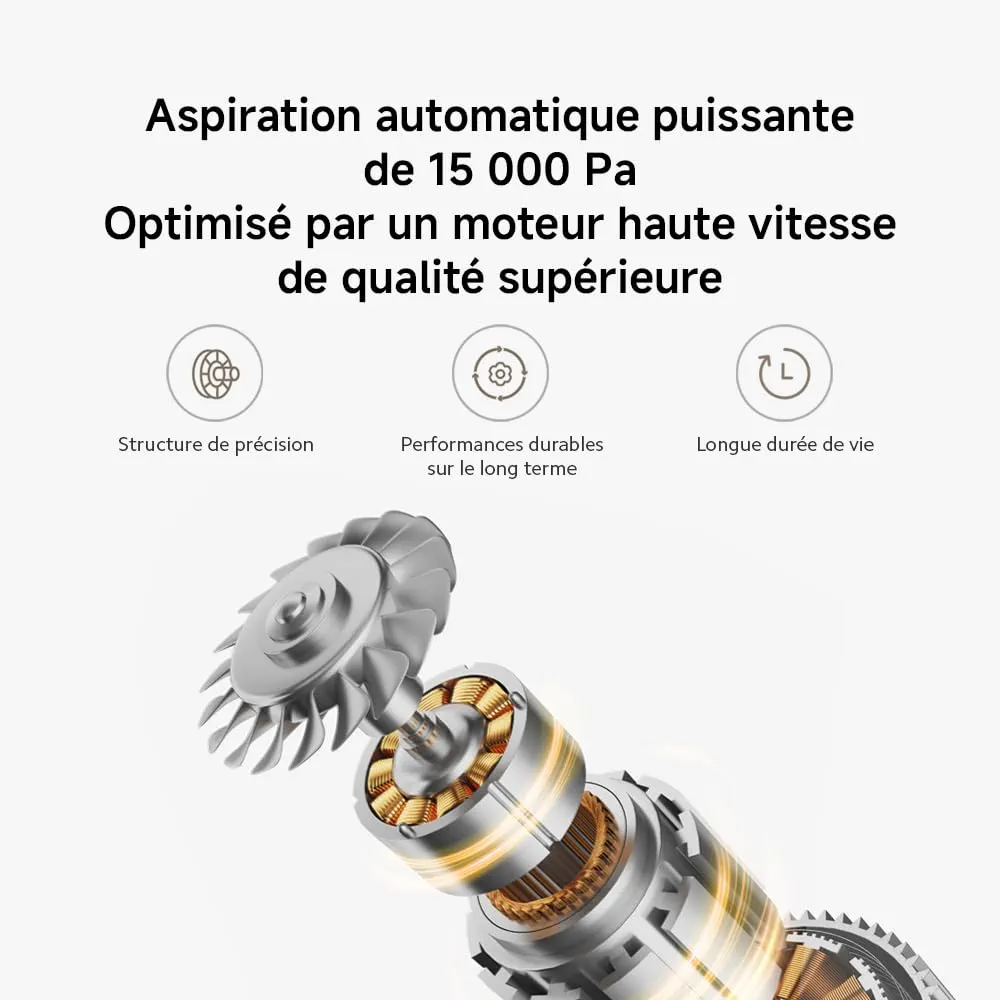 Aspiration automatique puissante de 15 000 Pa
Optimisé par un moteur haute vitesse de qualité supérieure

Structure de précision

Performances durables sur le long terme

Longue durée de vie